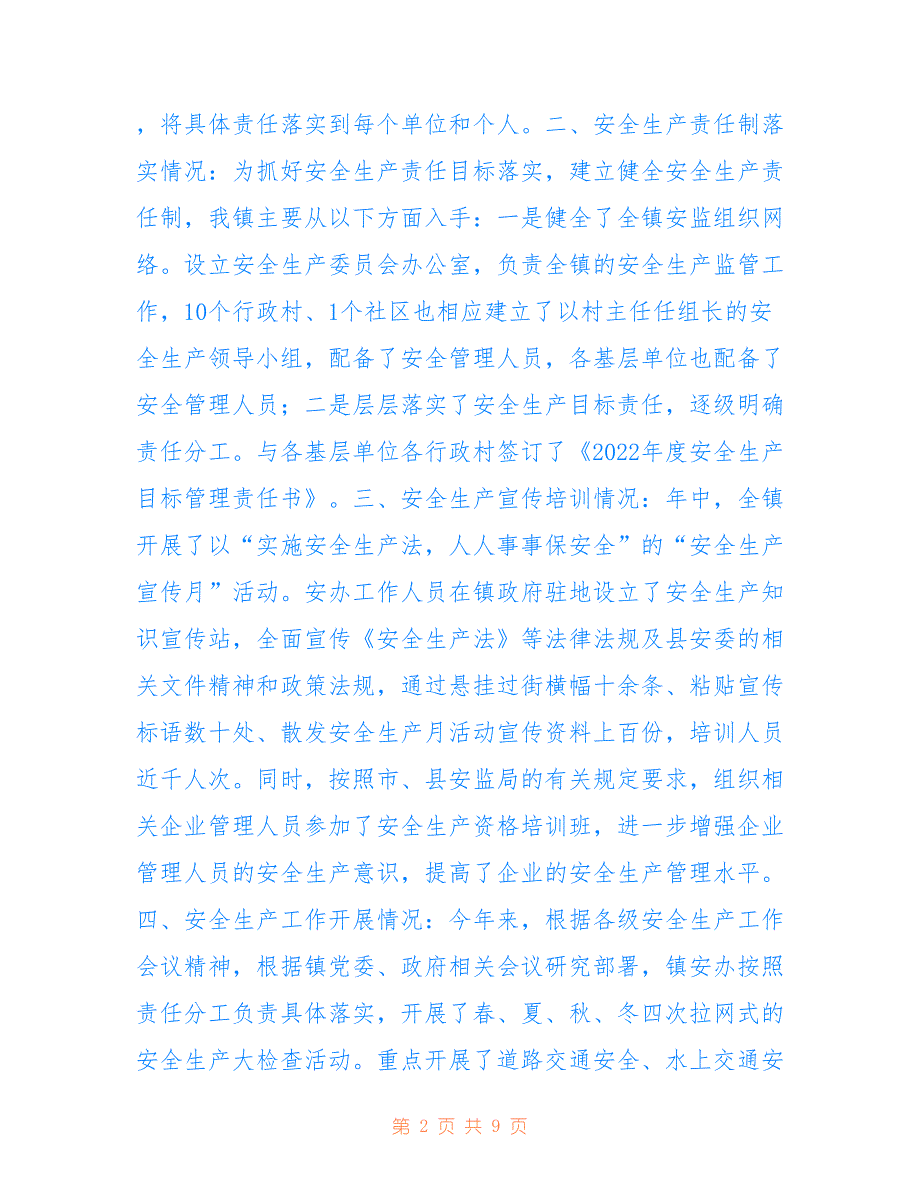 ，将具体责任落实到每个单位和个人。二、安全生产责任制落实情况：为抓好安全生产责任目标落实，建立健全安全生产责任制，我镇主要从以下方面入手：一是健全了全镇安监组织网络。设立安全生产委员会办公室，负责全镇的安全生产监管工作，10个行政村、1个社区也相应建立了以村主任任组长的安全生产领导小组，配备了安全管理人员，各基层单位也配备了安全管理人员；二是层层落实了安全生产目标责任，逐级明确责任分工。与各基层单位各行政村签订了《2022年度安全生产目标管理责任书》。三、安全生产宣传培训情况：年中，全镇开展了以“实施安全生产法，人人事事保安全”的“安全生产宣传月”活动。安办工作人员在镇政府驻地设立了安全生产知识宣传站，全面宣传《安全生产法》等法律法规及县安委的相关文件精神和政策法规，通过悬挂过街横幅十余条、粘贴宣传标语数十处、散发安全生产月活动宣传资料上百份，培训人员近千人次。同时，按照市、县安监局的有关规定要求，组织相关企业管理人员参加了安全生产资格培训班，进一步增强企业管理人员的安全生产意识，提高了企业的安全生产管理水平。四、安全生产工作开展情况：今年来，根据各级安全生产工作会议精神，根据镇党委、政府相关会议研究部署，镇安办按照责任分工负责具体落实，开展了春、夏、秋、冬四次拉网式的安全生产大检查活动。重点开展了道路交通安全、水上交通安

第 2 页 共 9 页